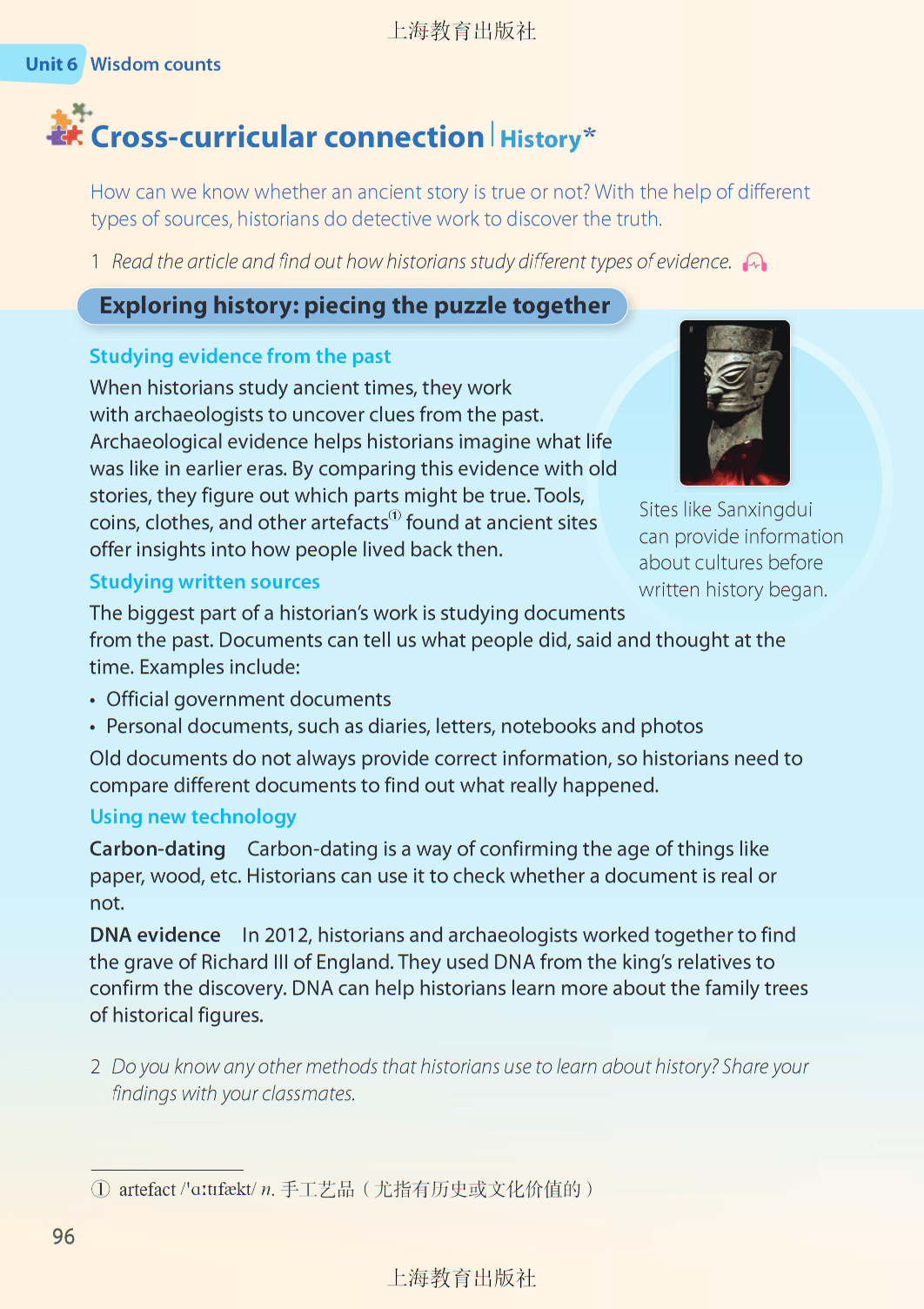 上海教育出版社

Unit 6 Wisdom counts

Cross-curricular connection | History*

How can we know whether an ancient story is true or not? With the help of different types of sources, historians do detective work to discover the truth.

1 Read the article and find out how historians study different types of evidence.

Exploring history: piecing the puzzle together

Studying evidence from the past

When historians study ancient times, they work with archaeologists to uncover clues from the past. Archaeological evidence helps historians imagine what life was like in earlier eras. By comparing this evidence with old stories, they figure out which parts might be true. Tools, coins, clothes, and other artefacts① found at ancient sites offer insights into how people lived back then.

Sites like Sanxingdui can provide information about cultures before written history began.

Studying written sources

The biggest part of a historian's work is studying documents from the past. Documents can tell us what people did, said and thought at the time. Examples include:

• Official government documents
• Personal documents, such as diaries, letters, notebooks and photos

Old documents do not always provide correct information, so historians need to compare different documents to find out what really happened.

Using new technology

Carbon-dating Carbon-dating is a way of confirming the age of things like paper, wood, etc. Historians can use it to check whether a document is real or not.

DNA evidence In 2012, historians and archaeologists worked together to find the grave of Richard III of England. They used DNA from the king's relatives to confirm the discovery. DNA can help historians learn more about the family trees of historical figures.

2 Do you know any other methods that historians use to learn about history? Share your findings with your classmates.

① artefact /'ɑːtɪfækt/ n. 手工艺品（尤指有历史或文化价值的）

96

上海教育出版社